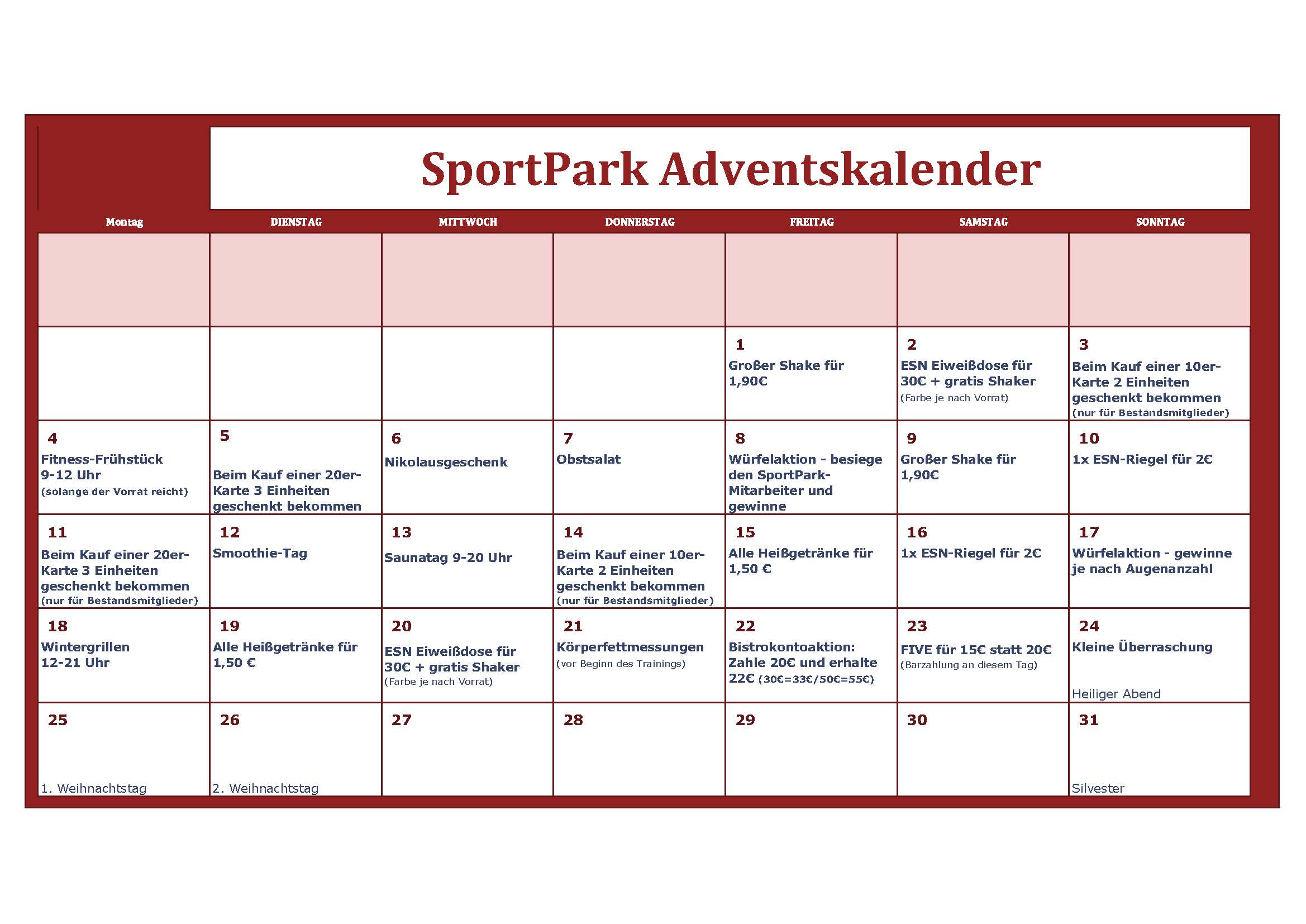 SportPark Adventskalender

| Montag | DIENSTAG | MITTWOCH | DONNERSTAG | FREITAG | SAMSTAG | SONNTAG |
|---|---|---|---|---|---|---|
| | | | | | | |
| | | | | 1 Großer Shake für 1,90€ | 2 ESN Eiweißdose für 30€ + gratis Shaker (Farbe je nach Vorrat) | 3 Beim Kauf einer 10er-Karte 2 Einheiten geschenkt bekommen (nur für Bestandsmitglieder) |
| 4 Fitness-Frühstück 9-12 Uhr (solange der Vorrat reicht) | 5 Beim Kauf einer 20er-Karte 3 Einheiten geschenkt bekommen | 6 Nikolausgeschenk | 7 Obstsalat | 8 Würfelaktion - besiege den SportPark-Mitarbeiter und gewinne | 9 Großer Shake für 1,90€ | 10 1x ESN-Riegel für 2€ |
| 11 Beim Kauf einer 20er-Karte 3 Einheiten geschenkt bekommen (nur für Bestandsmitglieder) | 12 Smoothie-Tag | 13 Saunatag 9-20 Uhr | 14 Beim Kauf einer 10er-Karte 2 Einheiten geschenkt bekommen (nur für Bestandsmitglieder) | 15 Alle Heißgetränke für 1,50 € | 16 1x ESN-Riegel für 2€ | 17 Würfelaktion - gewinne je nach Augenanzahl |
| 18 Wintergrillen 12-21 Uhr | 19 Alle Heißgetränke für 1,50 € | 20 ESN Eiweißdose für 30€ + gratis Shaker (Farbe je nach Vorrat) | 21 Körperfettmessungen (vor Beginn des Trainings) | 22 Bistrokontoaktion: Zahle 20€ und erhalte 22€ (30€=33€/50€=55€) | 23 FIVE für 15€ statt 20€ (Barzahlung an diesem Tag) | 24 Kleine Überraschung Heiliger Abend |
| 25 1. Weihnachtstag | 26 2. Weihnachtstag | 27 | 28 | 29 | 30 | 31 Silvester |